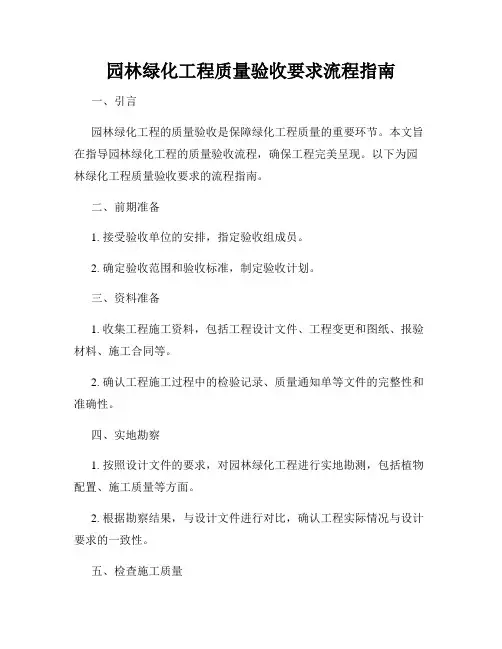 园林绿化工程质量验收要求流程指南

一、引言

园林绿化工程的质量验收是保障绿化工程质量的重要环节。本文旨在指导园林绿化工程的质量验收流程，确保工程完美呈现。以下为园林绿化工程质量验收要求的流程指南。

二、前期准备

1. 接受验收单位的安排，指定验收组成员。

2. 确定验收范围和验收标准，制定验收计划。

三、资料准备

1. 收集工程施工资料，包括工程设计文件、工程变更和图纸、报验材料、施工合同等。

2. 确认工程施工过程中的检验记录、质量通知单等文件的完整性和准确性。

四、实地勘察

1. 按照设计文件的要求，对园林绿化工程进行实地勘测，包括植物配置、施工质量等方面。

2. 根据勘察结果，与设计文件进行对比，确认工程实际情况与设计要求的一致性。

五、检查施工质量